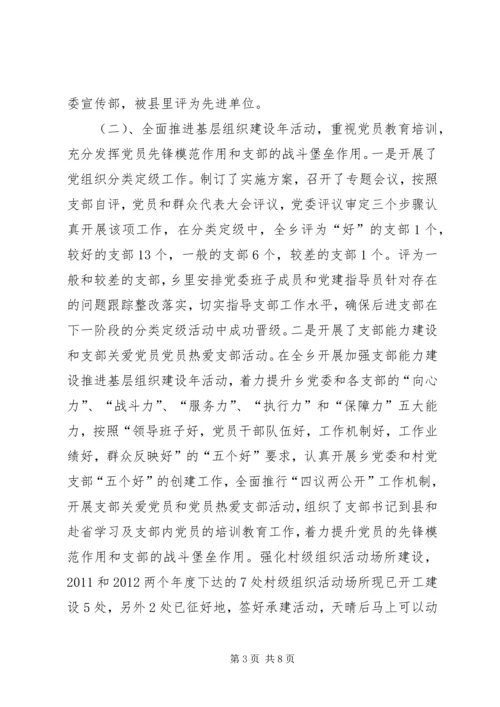 委宣传部，被县里评为先进单位。

（二）、全面推进基层组织建设年活动，重视党员教育培训，充分发挥党员先锋模范作用和支部的战斗堡垒作用。一是开展了党组织分类定级工作。制订了实施方案，召开了专题会议，按照支部自评，党员和群众代表大会评议，党委评议审定三个步骤认真开展该项工作，在分类定级中，全乡评为“好”的支部1个，较好的支部13个，一般的支部6个，较差的支部1个。评为一般和较差的支部，乡里安排党委班子成员和党建指导员针对存在的问题跟踪整改落实，切实指导支部工作水平，确保后进支部在下一阶段的分类定级活动中成功晋级。二是开展了支部能力建设和支部关爱党员党员热爱支部活动。在全乡开展加强支部能力建设推进基层组织建设年活动，着力提升乡党委和各支部的“向心力”、“战斗力”、“服务力”、“执行力”和“保障力”五大能力，按照“领导班子好，党员干部队伍好，工作机制好，工作业绩好，群众反映好”的“五个好”要求，认真开展乡党委和村党支部“五个好”的创建工作，全面推行“四议两公开”工作机制，开展支部关爱党员和党员热爱支部活动，组织了支部书记到县和赴省学习及支部内党员的培训教育工作，着力提升党员的先锋模范作用和支部的战斗堡垒作用。强化村级组织活动场所建设，2011和2012两个年度下达的7处村级组织活动场所现已开工建设5处，另外2处已征好地，签好承建活动，天晴后马上可以动

第3页 共8页